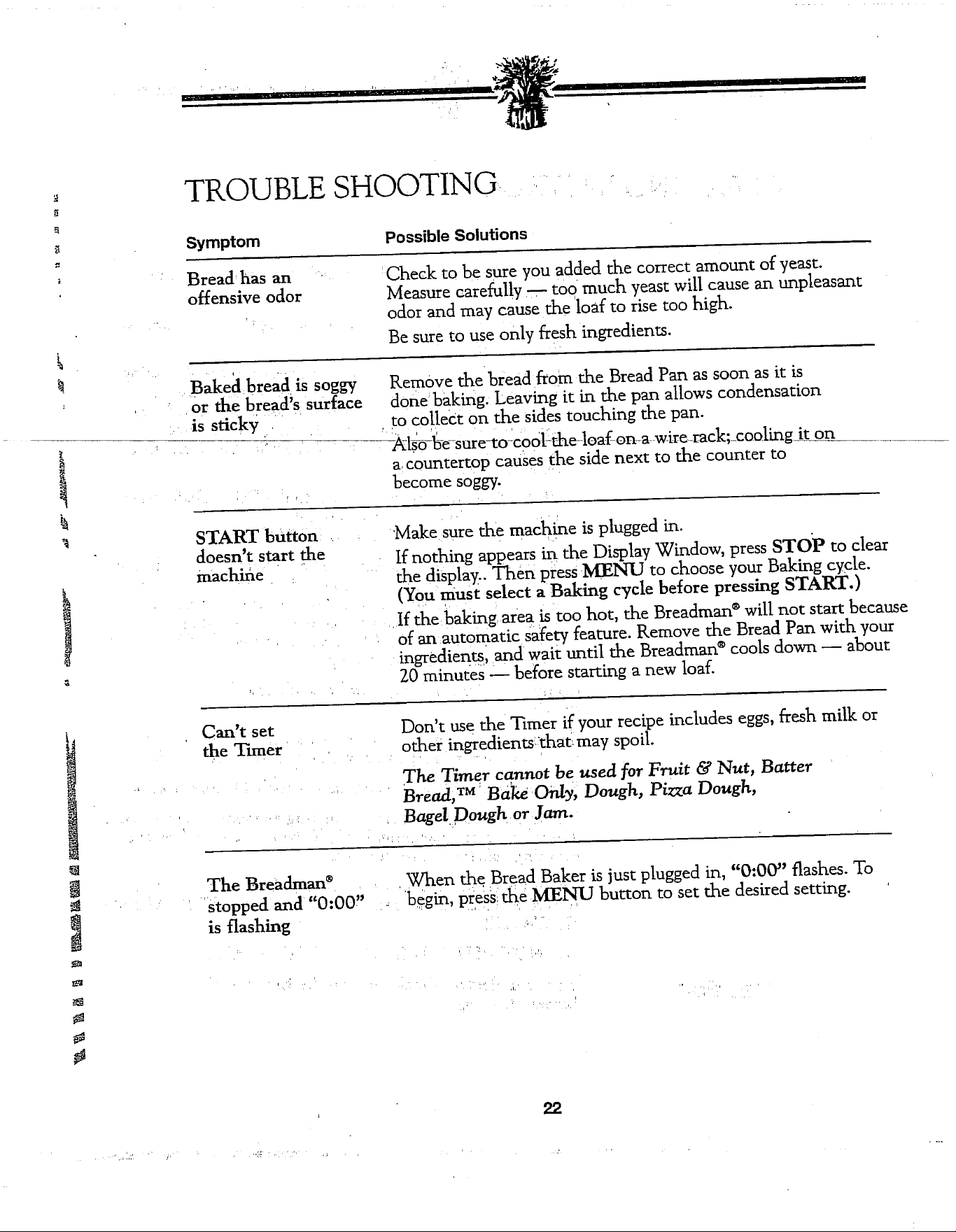 TROUBLE SHOOTING

| Symptom | Possible Solutions |
|---|---|
| Bread has an offensive odor | Check to be sure you added the correct amount of yeast. Measure carefully — too much yeast will cause an unpleasant odor and may cause the loaf to rise too high. Be sure to use only fresh ingredients. |
| Baked bread is soggy or the bread's surface is sticky | Remove the bread from the Bread Pan as soon as it is done baking. Leaving it in the pan allows condensation to collect on the sides touching the pan. Also be sure to cool the loaf on a wire rack; cooling it on a countertop causes the side next to the counter to become soggy. |
| START button doesn't start the machine | Make sure the machine is plugged in. If nothing appears in the Display Window, press STOP to clear the display.. Then press MENU to choose your Baking cycle. (You must select a Baking cycle before pressing START.) If the baking area is too hot, the Breadman® will not start because of an automatic safety feature. Remove the Bread Pan with your ingredients, and wait until the Breadman® cools down — about 20 minutes — before starting a new loaf. |
| Can't set the Timer | Don't use the Timer if your recipe includes eggs, fresh milk or other ingredients that may spoil. The Timer cannot be used for Fruit & Nut, Batter Bread,™ Bake Only, Dough, Pizza Dough, Bagel Dough or Jam. |
| The Breadman® stopped and "0:00" is flashing | When the Bread Baker is just plugged in, "0:00" flashes. To begin, press the MENU button to set the desired setting. |

22